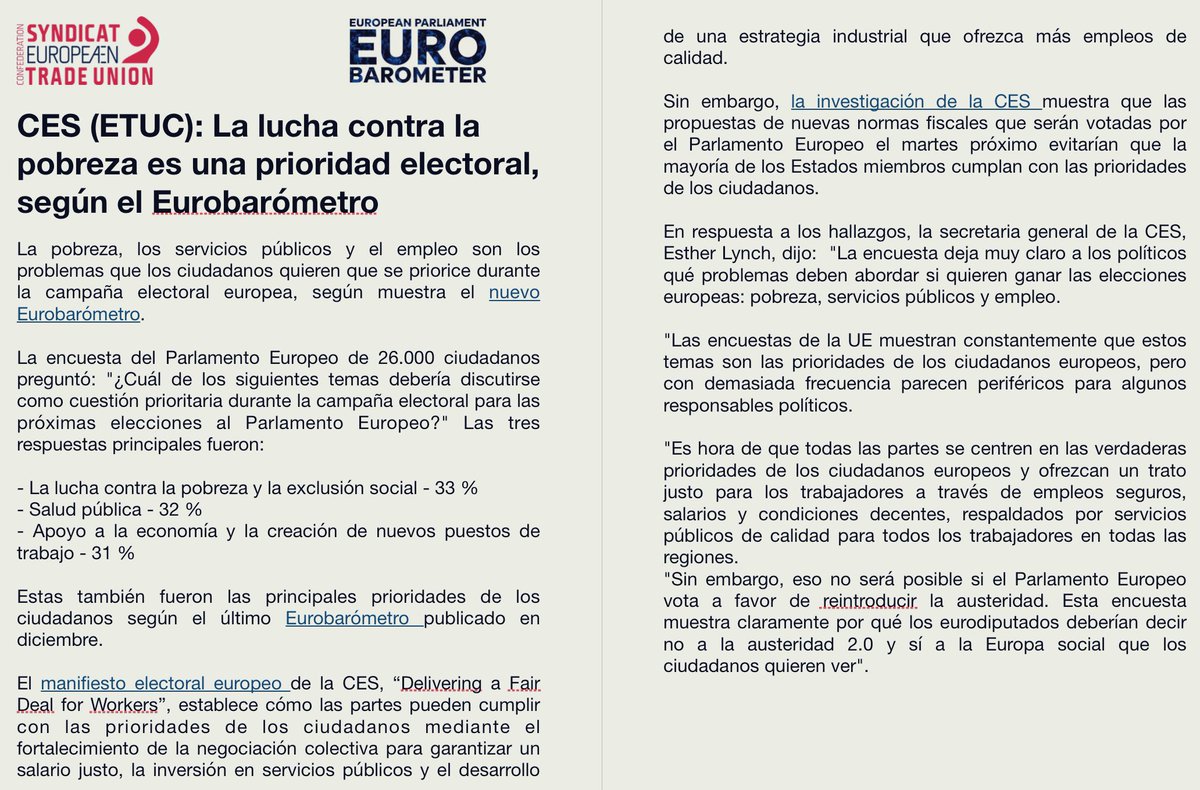 CONFEDERATION SYNDICAT EUROPEÆN TRADE UNION

EUROPEAN PARLIAMENT EURO BAROMETER

CES (ETUC): La lucha contra la pobreza es una prioridad electoral, según el Eurobarómetro

La pobreza, los servicios públicos y el empleo son los problemas que los ciudadanos quieren que se priorice durante la campaña electoral europea, según muestra el nuevo Eurobarómetro.

La encuesta del Parlamento Europeo de 26.000 ciudadanos preguntó: "¿Cuál de los siguientes temas debería discutirse como cuestión prioritaria durante la campaña electoral para las próximas elecciones al Parlamento Europeo?" Las tres respuestas principales fueron:

- La lucha contra la pobreza y la exclusión social - 33 %
- Salud pública - 32 %
- Apoyo a la economía y la creación de nuevos puestos de trabajo - 31 %

Estas también fueron las principales prioridades de los ciudadanos según el último Eurobarómetro publicado en diciembre.

El manifiesto electoral europeo de la CES, “Delivering a Fair Deal for Workers”, establece cómo las partes pueden cumplir con las prioridades de los ciudadanos mediante el fortalecimiento de la negociación colectiva para garantizar un salario justo, la inversión en servicios públicos y el desarrollo de una estrategia industrial que ofrezca más empleos de calidad.

Sin embargo, la investigación de la CES muestra que las propuestas de nuevas normas fiscales que serán votadas por el Parlamento Europeo el martes próximo evitarían que la mayoría de los Estados miembros cumplan con las prioridades de los ciudadanos.

En respuesta a los hallazgos, la secretaria general de la CES, Esther Lynch, dijo: "La encuesta deja muy claro a los políticos qué problemas deben abordar si quieren ganar las elecciones europeas: pobreza, servicios públicos y empleo.

"Las encuestas de la UE muestran constantemente que estos temas son las prioridades de los ciudadanos europeos, pero con demasiada frecuencia parecen periféricos para algunos responsables políticos.

"Es hora de que todas las partes se centren en las verdaderas prioridades de los ciudadanos europeos y ofrezcan un trato justo para los trabajadores a través de empleos seguros, salarios y condiciones decentes, respaldados por servicios públicos de calidad para todos los trabajadores en todas las regiones.
"Sin embargo, eso no será posible si el Parlamento Europeo vota a favor de reintroducir la austeridad. Esta encuesta muestra claramente por qué los eurodiputados deberían decir no a la austeridad 2.0 y sí a la Europa social que los ciudadanos quieren ver".